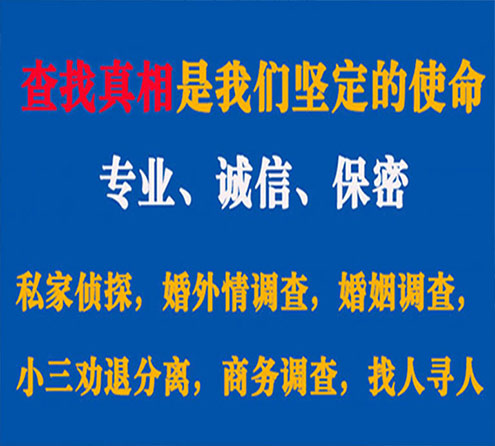 查找真相是我们坚定的使命

专业、诚信、保密

私家侦探，婚外情调查，婚姻调查，

小三劝退分离，商务调查，找人寻人